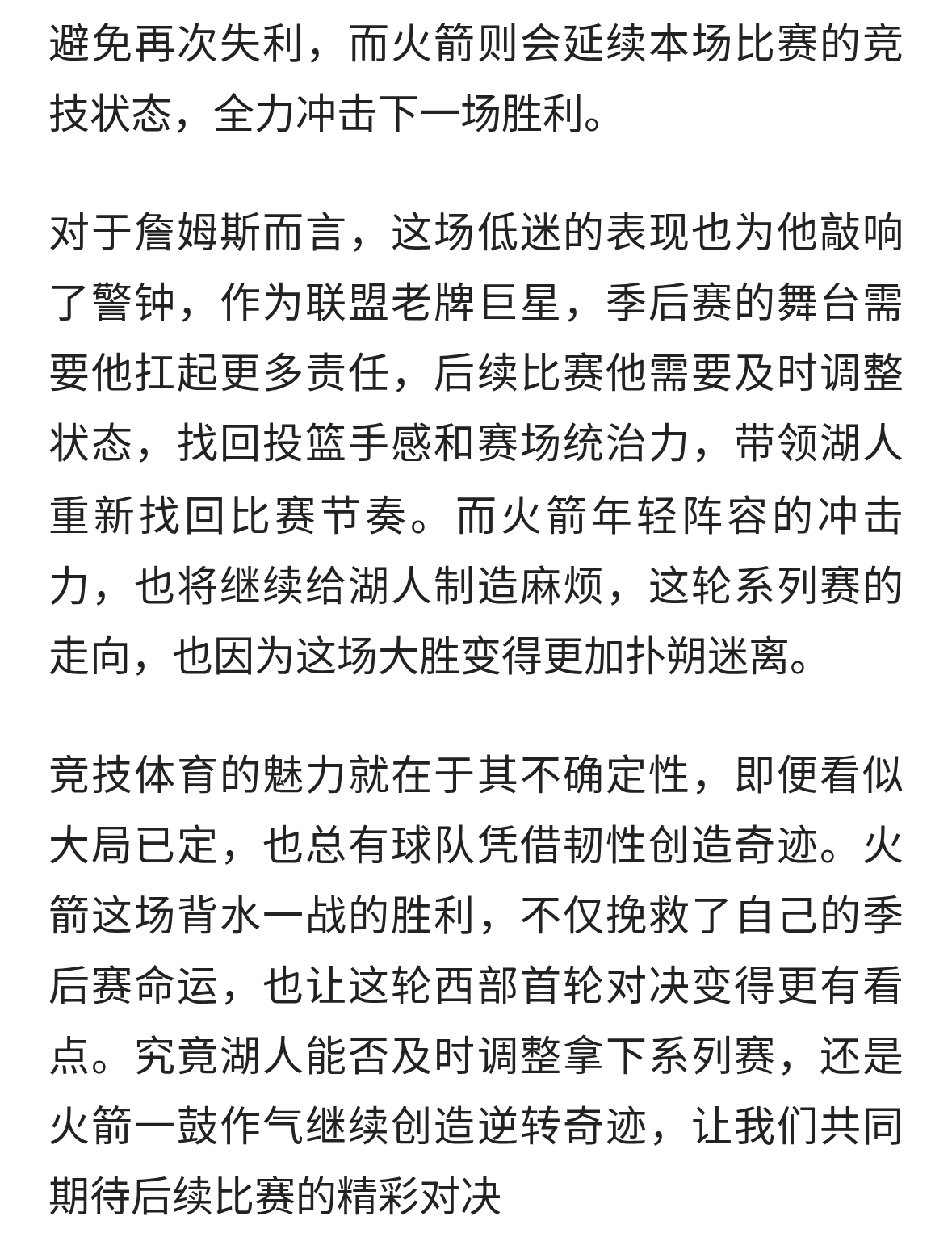 避免再次失利，而火箭则会延续本场比赛的竞技状态，全力冲击下一场胜利。

对于詹姆斯而言，这场低迷的表现也为他敲响了警钟，作为联盟老牌巨星，季后赛的舞台需要他扛起更多责任，后续比赛他需要及时调整状态，找回投篮手感和赛场统治力，带领湖人重新找回比赛节奏。而火箭年轻阵容的冲击力，也将继续给湖人制造麻烦，这轮系列赛的走向，也因为这场大胜变得更加扑朔迷离。

竞技体育的魅力就在于其不确定性，即便看似大局已定，也总有球队凭借韧性创造奇迹。火箭这场背水一战的胜利，不仅挽救了自己的季后赛命运，也让这轮西部首轮对决变得更有看点。究竟湖人能否及时调整拿下系列赛，还是火箭一鼓作气继续创造逆转奇迹，让我们共同期待后续比赛的精彩对决